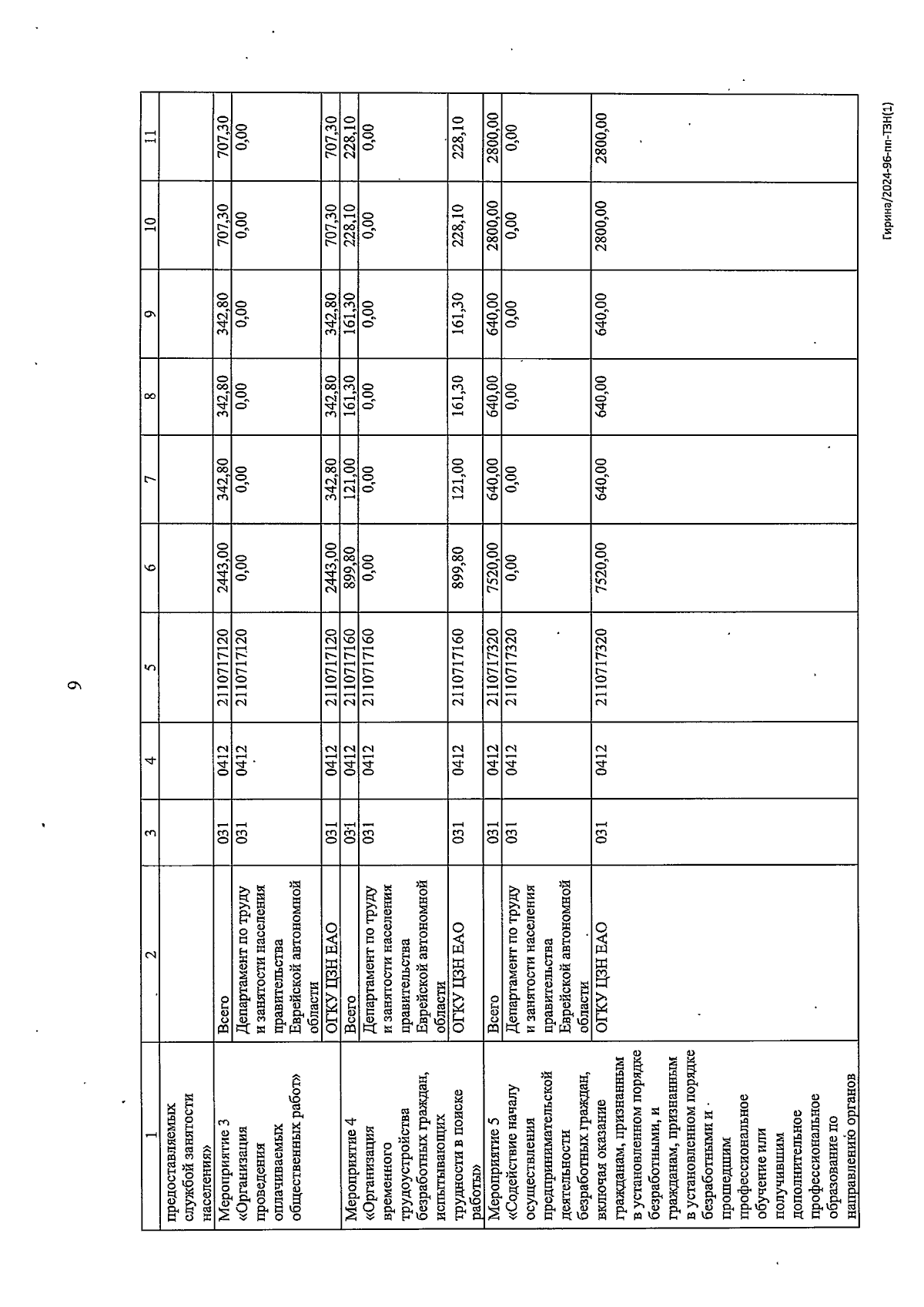 9

| 1 | 2 | 3 | 4 | 5 | 6 | 7 | 8 | 9 | 10 | 11 |
|---|---|---|---|---|---|---|---|---|---|---|
| предоставляемых службой занятости населения» | | | | | | | | | | |
| Мероприятие 3 «Организация проведения оплачиваемых общественных работ» | Всего | 031 | 0412 | 2110717120 | 2443,00 | 342,80 | 342,80 | 342,80 | 707,30 | 707,30 |
| | Департамент по труду и занятости населения правительства Еврейской автономной области | 031 | 0412 | 2110717120 | 0,00 | 0,00 | 0,00 | 0,00 | 0,00 | 0,00 |
| | ОГКУ ЦЗН ЕАО | 031 | 0412 | 2110717120 | 2443,00 | 342,80 | 342,80 | 342,80 | 707,30 | 707,30 |
| Мероприятие 4 «Организация временного трудоустройства безработных граждан, испытывающих трудности в поиске работы» | Всего | 031 | 0412 | 2110717160 | 899,80 | 121,00 | 161,30 | 161,30 | 228,10 | 228,10 |
| | Департамент по труду и занятости населения правительства Еврейской автономной области | 031 | 0412 | 2110717160 | 0,00 | 0,00 | 0,00 | 0,00 | 0,00 | 0,00 |
| | ОГКУ ЦЗН ЕАО | 031 | 0412 | 2110717160 | 899,80 | 121,00 | 161,30 | 161,30 | 228,10 | 228,10 |
| Мероприятие 5 «Содействие началу осуществления предпринимательской деятельности безработных граждан, включая оказание гражданам, признанным в установленном порядке безработными, и гражданам, признанным в установленном порядке безработными и прошедшим профессиональное обучение или получившим дополнительное профессиональное образование по направлению органов | Всего | 031 | 0412 | 2110717320 | 7520,00 | 640,00 | 640,00 | 640,00 | 2800,00 | 2800,00 |
| | Департамент по труду и занятости населения правительства Еврейской автономной области | 031 | 0412 | 2110717320 | 0,00 | 0,00 | 0,00 | 0,00 | 0,00 | 0,00 |
| | ОГКУ ЦЗН ЕАО | 031 | 0412 | 2110717320 | 7520,00 | 640,00 | 640,00 | 640,00 | 2800,00 | 2800,00 |

Гирина/2024-96-пп-ТЗН(1)